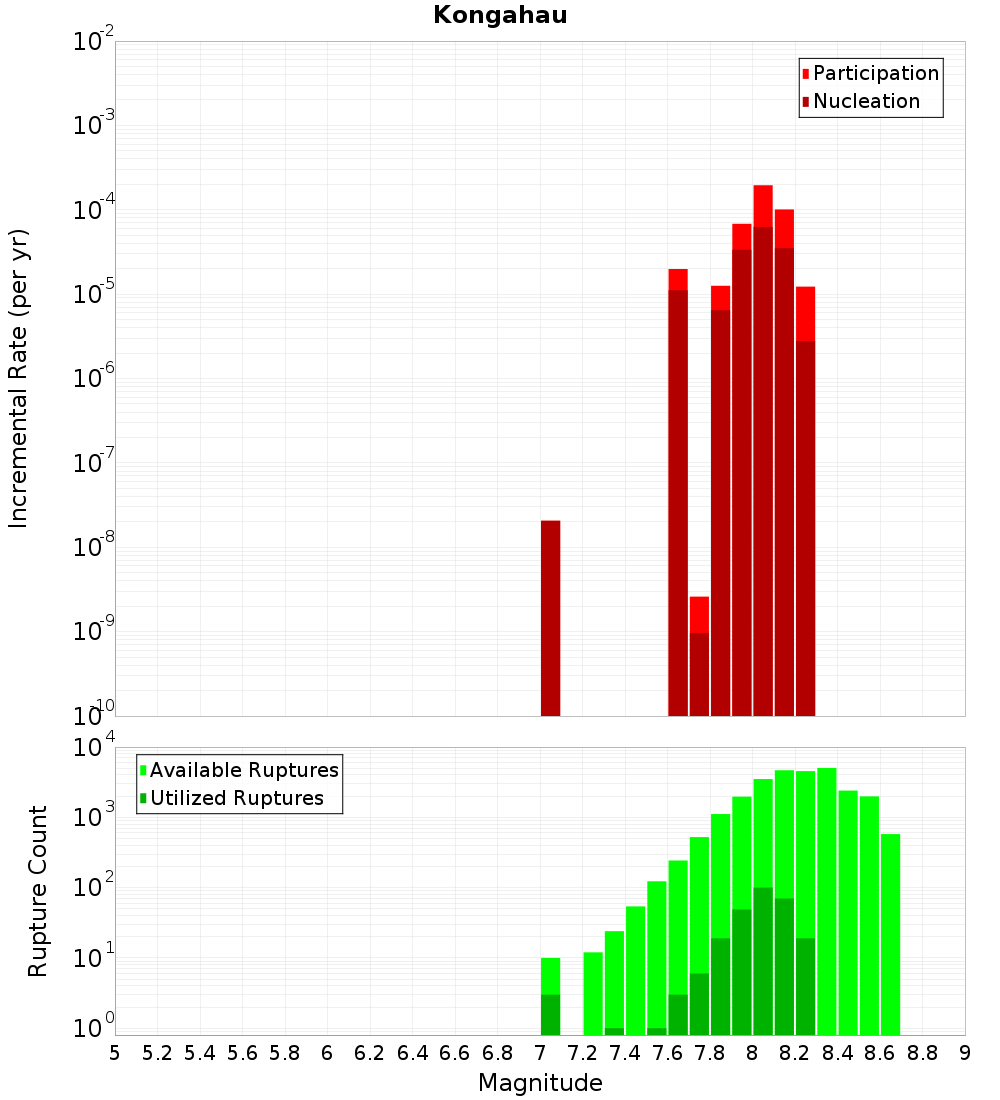 Kongahau

Participation
Nucleation

Incremental Rate (per yr)

$10^{-2}$
$10^{-3}$
$10^{-4}$
$10^{-5}$
$10^{-6}$
$10^{-7}$
$10^{-8}$
$10^{-9}$
$10^{-10}$

Available Ruptures
Utilized Ruptures

Rupture Count

$10^{4}$
$10^{3}$
$10^{2}$
$10^{1}$
$10^{0}$

5 5.2 5.4 5.6 5.8 6 6.2 6.4 6.6 6.8 7 7.2 7.4 7.6 7.8 8 8.2 8.4 8.6 8.8 9

Magnitude